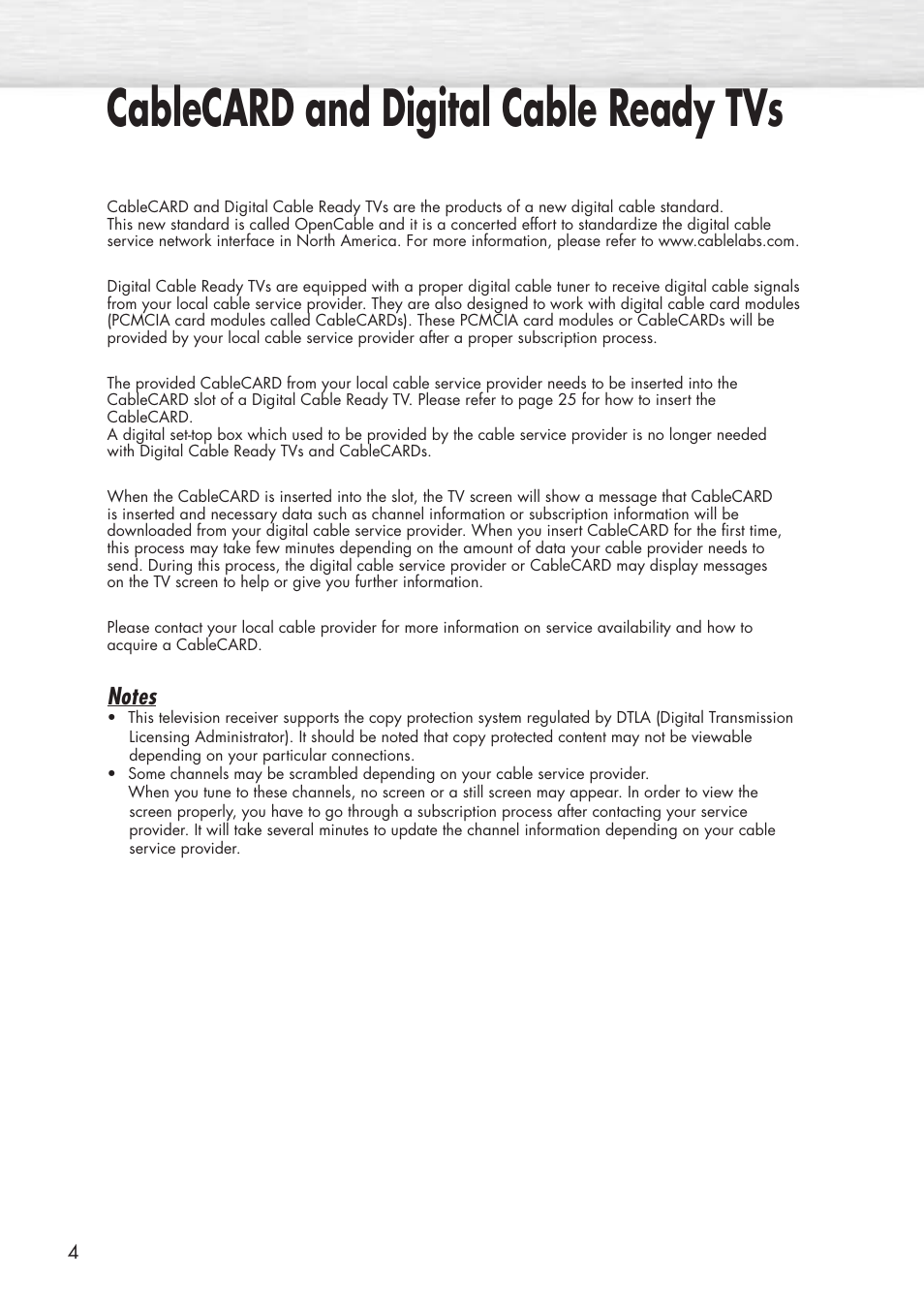 CableCARD and Digital Cable Ready TVs

CableCARD and Digital Cable Ready TVs are the products of a new digital cable standard.
This new standard is called OpenCable and it is a concerted effort to standardize the digital cable service network interface in North America. For more information, please refer to www.cablelabs.com.

Digital Cable Ready TVs are equipped with a proper digital cable tuner to receive digital cable signals from your local cable service provider. They are also designed to work with digital cable card modules (PCMCIA card modules called CableCARDs). These PCMCIA card modules or CableCARDs will be provided by your local cable service provider after a proper subscription process.

The provided CableCARD from your local cable service provider needs to be inserted into the CableCARD slot of a Digital Cable Ready TV. Please refer to page 25 for how to insert the CableCARD.
A digital set-top box which used to be provided by the cable service provider is no longer needed with Digital Cable Ready TVs and CableCARDs.

When the CableCARD is inserted into the slot, the TV screen will show a message that CableCARD is inserted and necessary data such as channel information or subscription information will be downloaded from your digital cable service provider. When you insert CableCARD for the first time, this process may take few minutes depending on the amount of data your cable provider needs to send. During this process, the digital cable service provider or CableCARD may display messages on the TV screen to help or give you further information.

Please contact your local cable provider for more information on service availability and how to acquire a CableCARD.

Notes
• This television receiver supports the copy protection system regulated by DTLA (Digital Transmission Licensing Administrator). It should be noted that copy protected content may not be viewable depending on your particular connections.
• Some channels may be scrambled depending on your cable service provider.
When you tune to these channels, no screen or a still screen may appear. In order to view the screen properly, you have to go through a subscription process after contacting your service provider. It will take several minutes to update the channel information depending on your cable service provider.

4